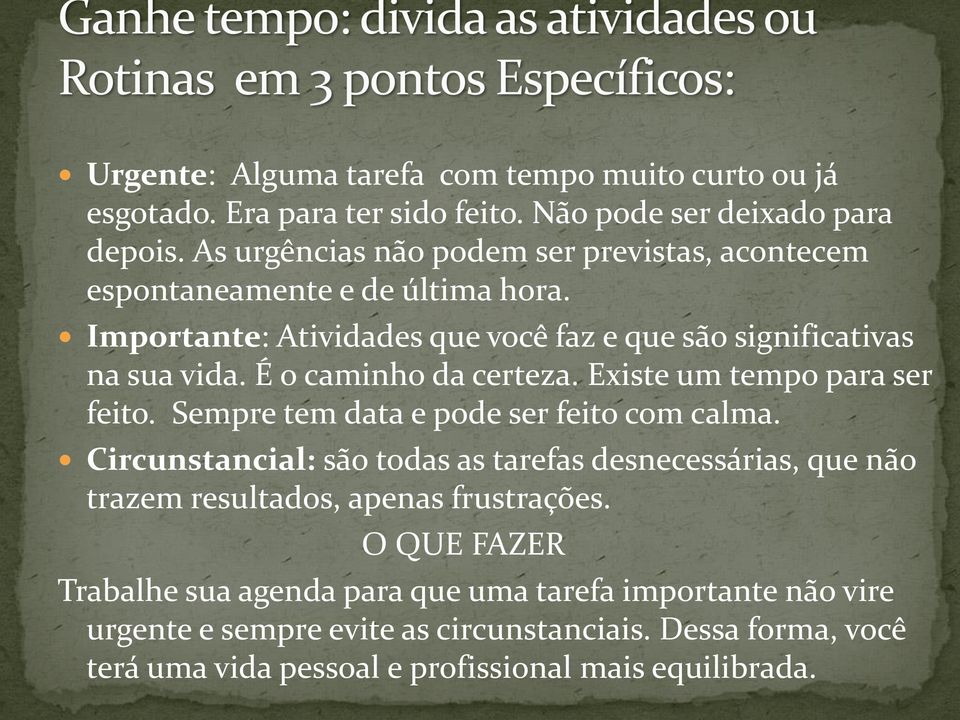 Ganhe tempo: divida as atividades ou Rotinas em 3 pontos Específicos:

Urgente: Alguma tarefa com tempo muito curto ou já esgotado. Era para ter sido feito. Não pode ser deixado para depois. As urgências não podem ser previstas, acontecem espontaneamente e de última hora.

Importante: Atividades que você faz e que são significativas na sua vida. É o caminho da certeza. Existe um tempo para ser feito. Sempre tem data e pode ser feito com calma.

Circunstancial: são todas as tarefas desnecessárias, que não trazem resultados, apenas frustrações.

O QUE FAZER

Trabalhe sua agenda para que uma tarefa importante não vire urgente e sempre evite as circunstanciais. Dessa forma, você terá uma vida pessoal e profissional mais equilibrada.